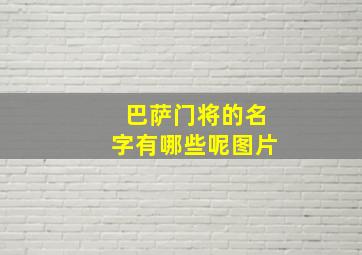 巴萨门将的名字有哪些呢图片